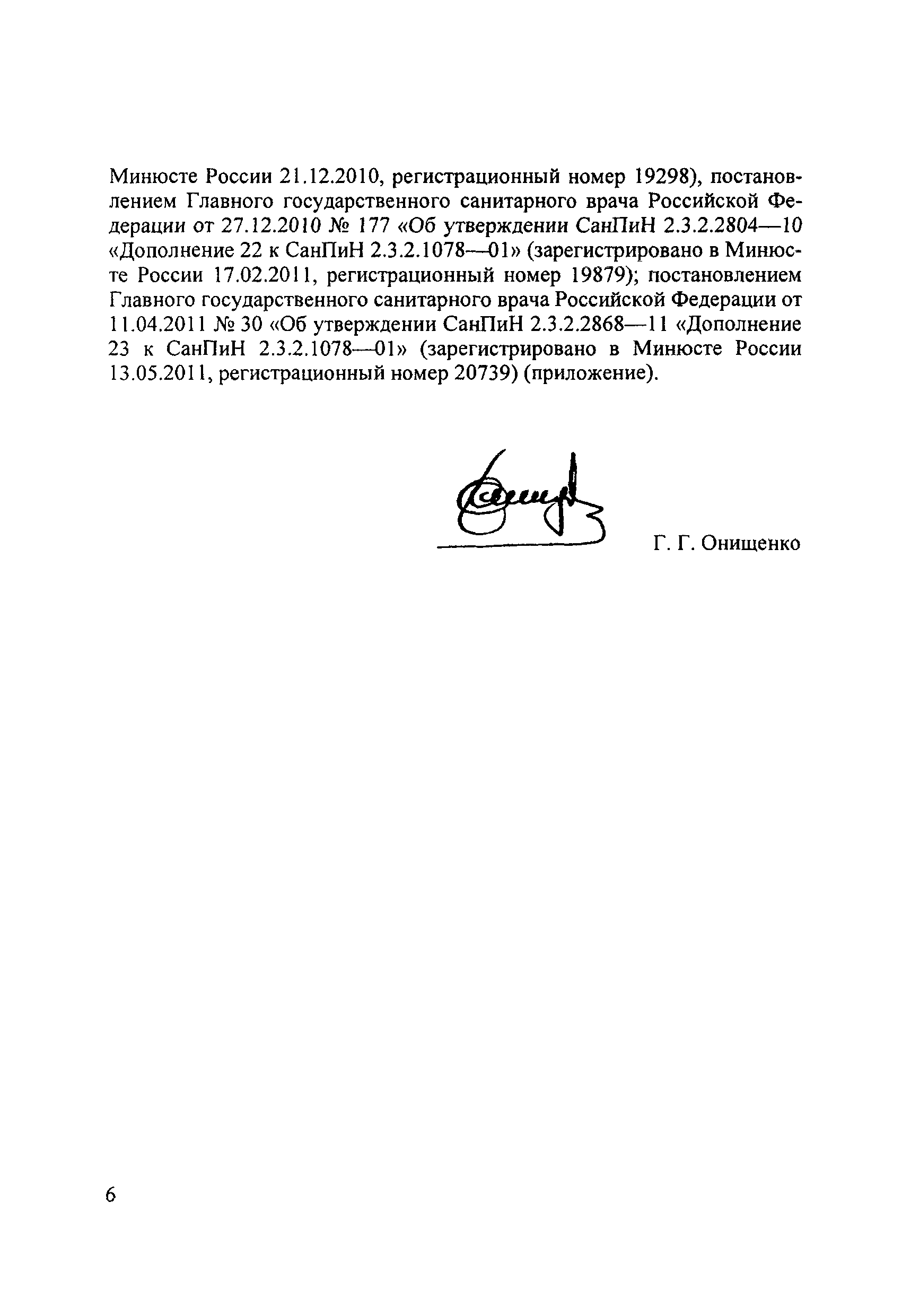 Минюсте России 21.12.2010, регистрационный номер 19298), постановлением Главного государственного санитарного врача Российской Федерации от 27.12.2010 № 177 «Об утверждении СанПиН 2.3.2.2804—10 «Дополнение 22 к СанПиН 2.3.2.1078—01» (зарегистрировано в Минюсте России 17.02.2011, регистрационный номер 19879); постановлением Главного государственного санитарного врача Российской Федерации от 11.04.2011 № 30 «Об утверждении СанПиН 2.3.2.2868—11 «Дополнение 23 к СанПиН 2.3.2.1078—01» (зарегистрировано в Минюсте России 13.05.2011, регистрационный номер 20739) (приложение).

Г. Г. Онищенко

6